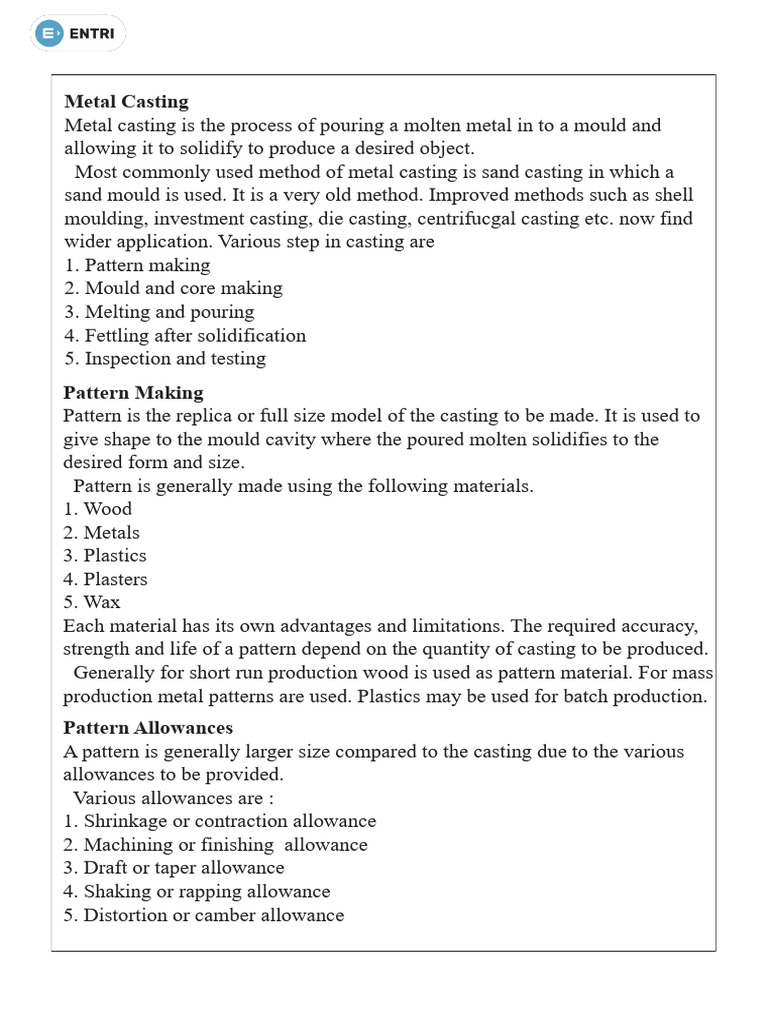 ENTRI

Metal Casting
Metal casting is the process of pouring a molten metal in to a mould and allowing it to solidify to produce a desired object.
Most commonly used method of metal casting is sand casting in which a sand mould is used. It is a very old method. Improved methods such as shell moulding, investment casting, die casting, centrifucgal casting etc. now find wider application. Various step in casting are
1. Pattern making
2. Mould and core making
3. Melting and pouring
4. Fettling after solidification
5. Inspection and testing

Pattern Making
Pattern is the replica or full size model of the casting to be made. It is used to give shape to the mould cavity where the poured molten solidifies to the desired form and size.
Pattern is generally made using the following materials.
1. Wood
2. Metals
3. Plastics
4. Plasters
5. Wax
Each material has its own advantages and limitations. The required accuracy, strength and life of a pattern depend on the quantity of casting to be produced.
Generally for short run production wood is used as pattern material. For mass production metal patterns are used. Plastics may be used for batch production.

Pattern Allowances
A pattern is generally larger size compared to the casting due to the various allowances to be provided.
Various allowances are :
1. Shrinkage or contraction allowance
2. Machining or finishing allowance
3. Draft or taper allowance
4. Shaking or rapping allowance
5. Distortion or camber allowance